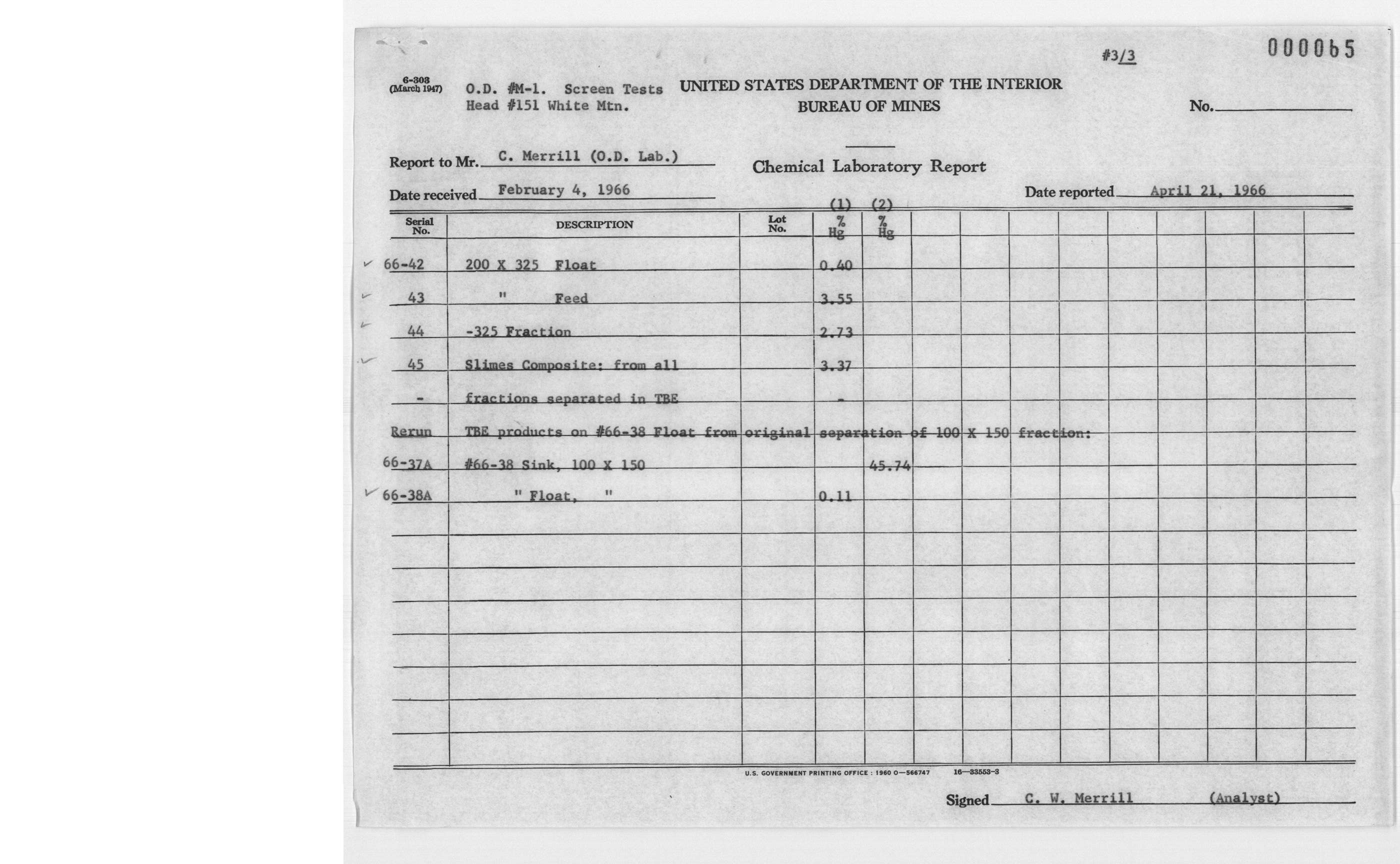 #3/3 000065

6-303
(March 1947)

O.D. #M-1. Screen Tests
Head #151 White Mtn.

UNITED STATES DEPARTMENT OF THE INTERIOR
BUREAU OF MINES

No.

Report to Mr. C. Merrill (O.D. Lab.)

Chemical Laboratory Report

Date received February 4, 1966

Date reported April 21, 1966

| Serial No. | DESCRIPTION | Lot No. | (1) % Hg | (2) % Hg |
|---|---|---|---|---|
| 66-42 | 200 X 325 Float | | 0.40 | |
| 43 | " Feed | | 3.55 | |
| 44 | -325 Fraction | | 2.73 | |
| 45 | Slimes Composite: from all | | 3.37 | |
| - | fractions separated in TBE | | - | |
| Rerun | TBE products on #66-38 Float from original separation of 100 X 150 fraction: | | | |
| 66-37A | #66-38 Sink, 100 X 150 | | | 45.74 |
| 66-38A | " Float, " | | 0.11 | |

U.S. GOVERNMENT PRINTING OFFICE : 1960 O—566747 16—33553-3

Signed C. W. Merrill (Analyst)